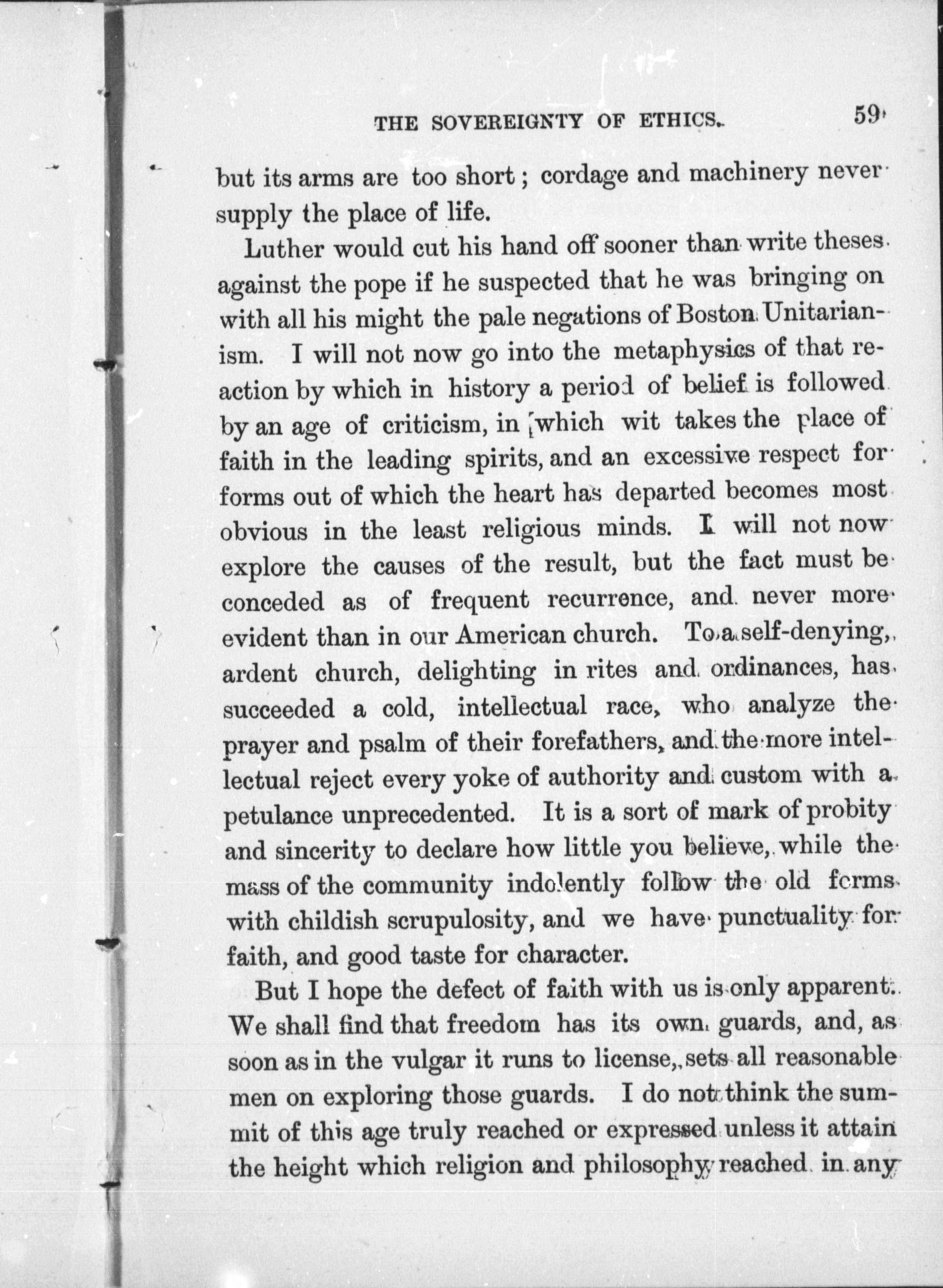 THE SOVEREIGNTY OF ETHICS. 59

but its arms are too short; cordage and machinery never supply the place of life.

Luther would cut his hand off sooner than write theses against the pope if he suspected that he was bringing on with all his might the pale negations of Boston Unitarianism. I will not now go into the metaphysics of that reaction by which in history a period of belief is followed by an age of criticism, in which wit takes the place of faith in the leading spirits, and an excessive respect for forms out of which the heart has departed becomes most obvious in the least religious minds. I will not now explore the causes of the result, but the fact must be conceded as of frequent recurrence, and never more evident than in our American church. To a self-denying, ardent church, delighting in rites and ordinances, has succeeded a cold, intellectual race, who analyze the prayer and psalm of their forefathers, and the more intellectual reject every yoke of authority and custom with a petulance unprecedented. It is a sort of mark of probity and sincerity to declare how little you believe, while the mass of the community indolently follow the old forms with childish scrupulosity, and we have punctuality for faith, and good taste for character.

But I hope the defect of faith with us is only apparent. We shall find that freedom has its own guards, and, as soon as in the vulgar it runs to license, sets all reasonable men on exploring those guards. I do not think the summit of this age truly reached or expressed unless it attain the height which religion and philosophy reached in any